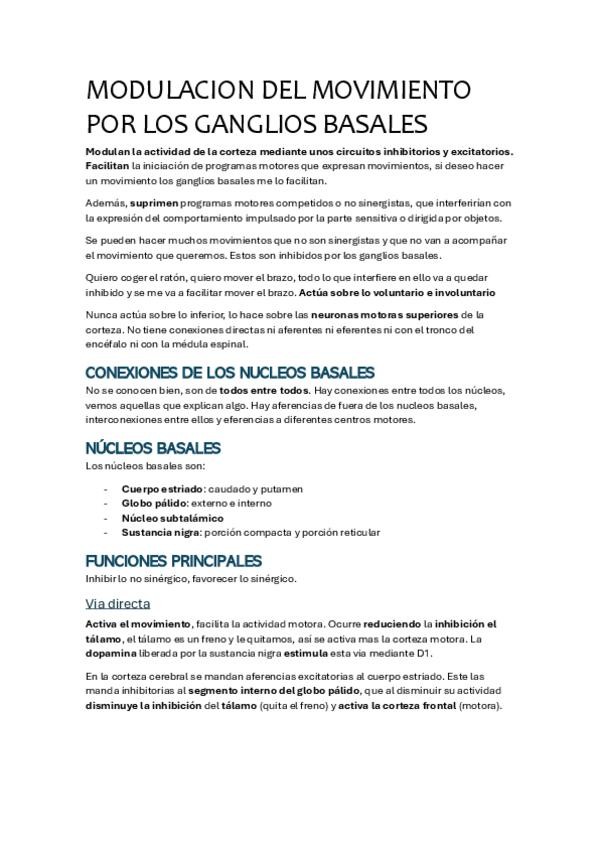 MODULACION DEL MOVIMIENTO POR LOS GANGLIOS BASALES

Modulan la actividad de la corteza mediante unos circuitos inhibitorios y excitatorios. Facilitan la iniciación de programas motores que expresan movimientos, si deseo hacer un movimiento los ganglios basales me lo facilitan.

Además, suprimen programas motores competidos o no sinergistas, que interferirían con la expresión del comportamiento impulsado por la parte sensitiva o dirigida por objetos.

Se pueden hacer muchos movimientos que no son sinergistas y que no van a acompañar el movimiento que queremos. Estos son inhibidos por los ganglios basales.

Quiero coger el ratón, quiero mover el brazo, todo lo que interfiere en ello va a quedar inhibido y se me va a facilitar mover el brazo. Actúa sobre lo voluntario e involuntario

Nunca actúa sobre lo inferior, lo hace sobre las neuronas motoras superiores de la corteza. No tiene conexiones directas ni aferentes ni eferentes ni con el tronco del encéfalo ni con la médula espinal.

CONEXIONES DE LOS NUCLEOS BASALES
No se conocen bien, son de todos entre todos. Hay conexiones entre todos los núcleos, vemos aquellas que explican algo. Hay aferencias de fuera de los nucleos basales, interconexiones entre ellos y eferencias a diferentes centros motores.

NÚCLEOS BASALES
Los núcleos basales son:

- Cuerpo estriado: caudado y putamen
- Globo pálido: externo e interno
- Núcleo subtalámico
- Sustancia nigra: porción compacta y porción reticular

FUNCIONES PRINCIPALES
Inhibir lo no sinérgico, favorecer lo sinérgico.

Via directa
Activa el movimiento, facilita la actividad motora. Ocurre reduciendo la inhibición el tálamo, el tálamo es un freno y le quitamos, así se activa mas la corteza motora. La dopamina liberada por la sustancia nigra estimula esta vía mediante D1.

En la corteza cerebral se mandan aferencias excitatorias al cuerpo estriado. Este las manda inhibitorias al segmento interno del globo pálido, que al disminuir su actividad disminuye la inhibición del tálamo (quita el freno) y activa la corteza frontal (motora).